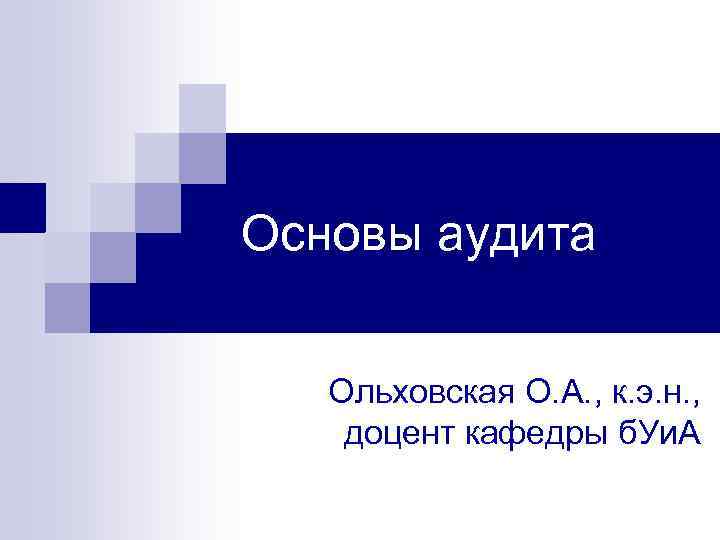 Основы аудита

Ольховская О.А., к.э.н., доцент кафедры бУиА